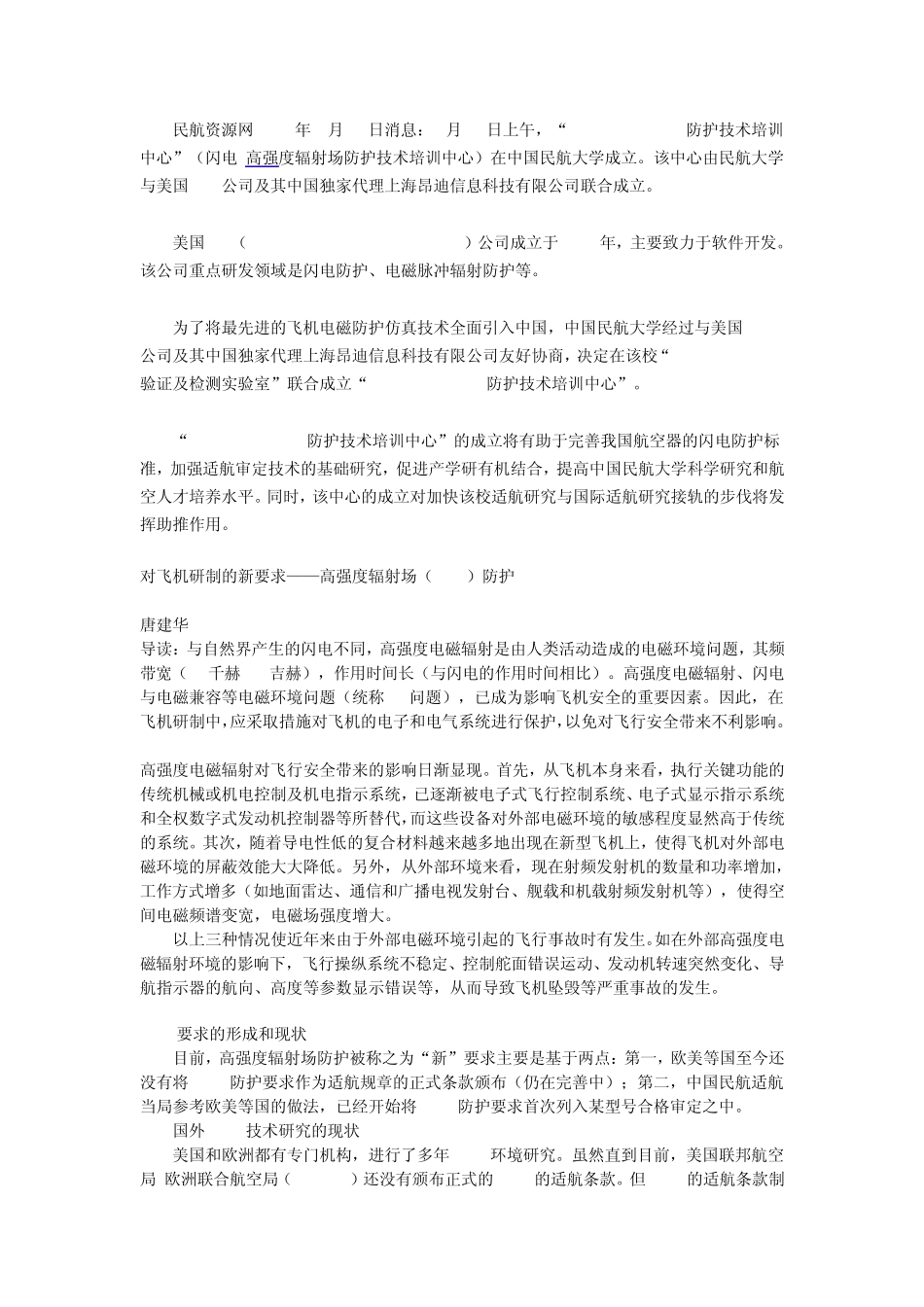 民航资源网 年 月 日消息： 月 日上午，“ 防护技术培训中心”（闪电 高强度辐射场防护技术培训中心）在中国民航大学成立。该中心由民航大学与美国 公司及其中国独家代理上海昂迪信息科技有限公司联合成立。

美国 （ ）公司成立于 年，主要致力于软件开发。该公司重点研发领域是闪电防护、电磁脉冲辐射防护等。

为了将最先进的飞机电磁防护仿真技术全面引入中国，中国民航大学经过与美国 公司及其中国独家代理上海昂迪信息科技有限公司友好协商，决定在该校“ 验证及检测实验室”联合成立“ 防护技术培训中心”。

“ 防护技术培训中心”的成立将有助于完善我国航空器的闪电防护标准，加强适航审定技术的基础研究，促进产学研有机结合，提高中国民航大学科学研究和航空人才培养水平。同时，该中心的成立对加快该校适航研究与国际适航研究接轨的步伐将发挥助推作用。

对飞机研制的新要求——高强度辐射场（ ）防护

唐建华
导读：与自然界产生的闪电不同，高强度电磁辐射是由人类活动造成的电磁环境问题，其频带宽（ 千赫 吉赫），作用时间长（与闪电的作用时间相比）。高强度电磁辐射、闪电与电磁兼容等电磁环境问题（统称 问题），已成为影响飞机安全的重要因素。因此，在飞机研制中，应采取措施对飞机的电子和电气系统进行保护，以免对飞行安全带来不利影响。

高强度电磁辐射对飞行安全带来的影响日渐显现。首先，从飞机本身来看，执行关键功能的传统机械或机电控制及机电指示系统，已逐渐被电子式飞行控制系统、电子式显示指示系统和全权数字式发动机控制器等所替代，而这些设备对外部电磁环境的敏感程度显然高于传统的系统。其次，随着导电性低的复合材料越来越多地出现在新型飞机上，使得飞机对外部电磁环境的屏蔽效能大大降低。另外，从外部环境来看，现在射频发射机的数量和功率增加，工作方式增多（如地面雷达、通信和广播电视发射台、舰载和机载射频发射机等），使得空间电磁频谱变宽，电磁场强度增大。

以上三种情况使近年来由于外部电磁环境引起的飞行事故时有发生。如在外部高强度电磁辐射环境的影响下，飞行操纵系统不稳定、控制舵面错误运动、发动机转速突然变化、导航指示器的航向、高度等参数显示错误等，从而导致飞机坠毁等严重事故的发生。

要求的形成和现状

目前，高强度辐射场防护被称之为“新”要求主要是基于两点：第一，欧美等国至今还没有将 防护要求作为适航规章的正式条款颁布（仍在完善中）；第二，中国民航适航当局参考欧美等国的做法，已经开始将 防护要求首次列入某型号合格审定之中。

国外 技术研究的现状

美国和欧洲都有专门机构，进行了多年 环境研究。虽然直到目前，美国联邦航空局 欧洲联合航空局（ ）还没有颁布正式的 的适航条款。但 的适航条款制